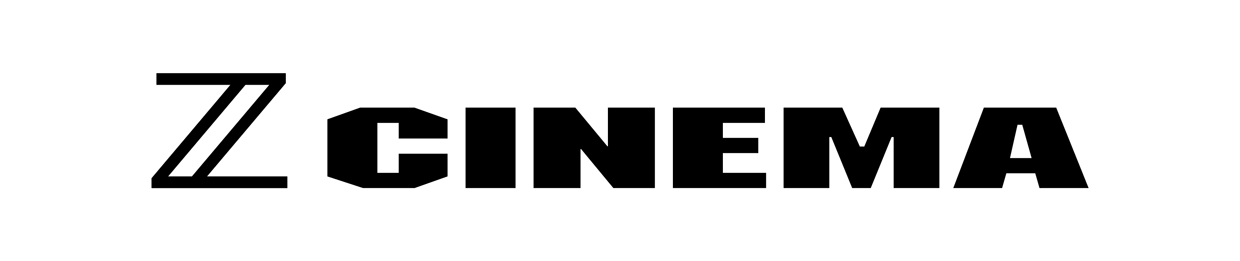 Z CINEMA